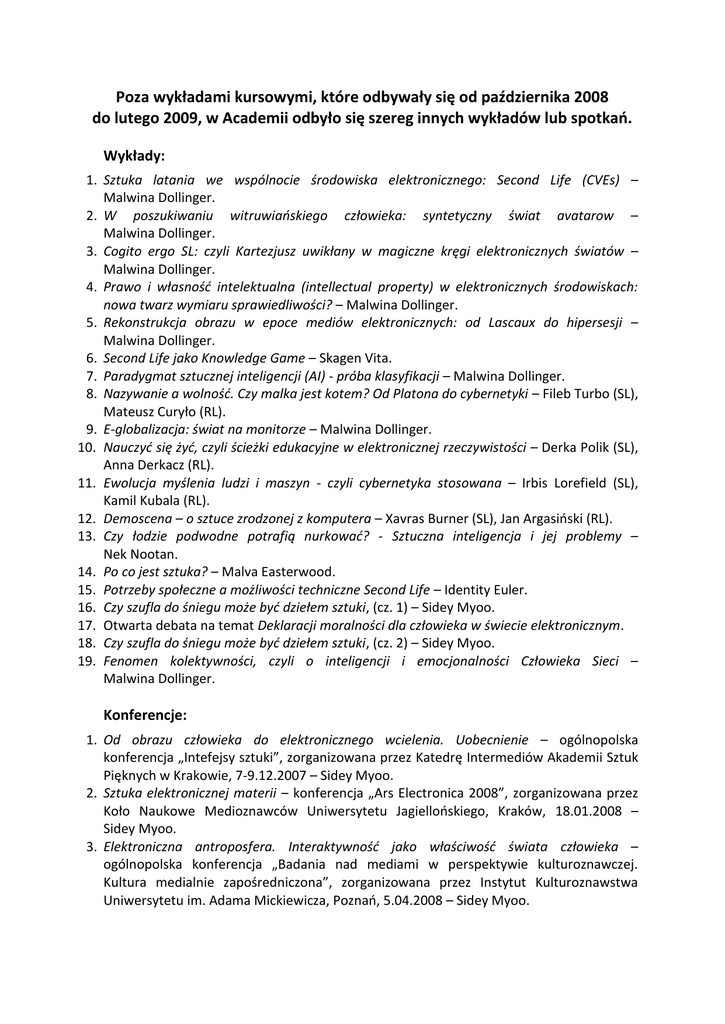 Poza wykładami kursowymi, które odbywały się od października 2008 do lutego 2009, w Academii odbyło się szereg innych wykładów lub spotkań.

Wykłady:

1. Sztuka latania we wspólnocie środowiska elektronicznego: Second Life (CVEs) – Malwina Dollinger.
2. W poszukiwaniu witruwiańskiego człowieka: syntetyczny świat avatarow – Malwina Dollinger.
3. Cogito ergo SL: czyli Kartezjusz uwikłany w magiczne kręgi elektronicznych światów – Malwina Dollinger.
4. Prawo i własność intelektualna (intellectual property) w elektronicznych środowiskach: nowa twarz wymiaru sprawiedliwości? – Malwina Dollinger.
5. Rekonstrukcja obrazu w epoce mediów elektronicznych: od Lascaux do hipersesji – Malwina Dollinger.
6. Second Life jako Knowledge Game – Skagen Vita.
7. Paradygmat sztucznej inteligencji (AI) - próba klasyfikacji – Malwina Dollinger.
8. Nazywanie a wolność. Czy malka jest kotem? Od Platona do cybernetyki – Fileb Turbo (SL), Mateusz Curyło (RL).
9. E-globalizacja: świat na monitorze – Malwina Dollinger.
10. Nauczyć się żyć, czyli ścieżki edukacyjne w elektronicznej rzeczywistości – Derka Polik (SL), Anna Derkacz (RL).
11. Ewolucja myślenia ludzi i maszyn - czyli cybernetyka stosowana – Irbis Lorefield (SL), Kamil Kubala (RL).
12. Demoscena – o sztuce zrodzonej z komputera – Xavras Burner (SL), Jan Argasiński (RL).
13. Czy łodzie podwodne potrafią nurkować? - Sztuczna inteligencja i jej problemy – Nek Nootan.
14. Po co jest sztuka? – Malva Easterwood.
15. Potrzeby społeczne a możliwości techniczne Second Life – Identity Euler.
16. Czy szufla do śniegu może być dziełem sztuki, (cz. 1) – Sidey Myoo.
17. Otwarta debata na temat Deklaracji moralności dla człowieka w świecie elektronicznym.
18. Czy szufla do śniegu może być dziełem sztuki, (cz. 2) – Sidey Myoo.
19. Fenomen kolektywności, czyli o inteligencji i emocjonalności Człowieka Sieci – Malwina Dollinger.

Konferencje:

1. Od obrazu człowieka do elektronicznego wcielenia. Uobecnienie – ogólnopolska konferencja „Intefejsy sztuki", zorganizowana przez Katedrę Intermediów Akademii Sztuk Pięknych w Krakowie, 7-9.12.2007 – Sidey Myoo.
2. Sztuka elektronicznej materii – konferencja „Ars Electronica 2008", zorganizowana przez Koło Naukowe Medioznawców Uniwersytetu Jagiellońskiego, Kraków, 18.01.2008 – Sidey Myoo.
3. Elektroniczna antroposfera. Interaktywność jako właściwość świata człowieka – ogólnopolska konferencja „Badania nad mediami w perspektywie kulturoznawczej. Kultura medialnie zapośredniczona", zorganizowana przez Instytut Kulturoznawstwa Uniwersytetu im. Adama Mickiewicza, Poznań, 5.04.2008 – Sidey Myoo.